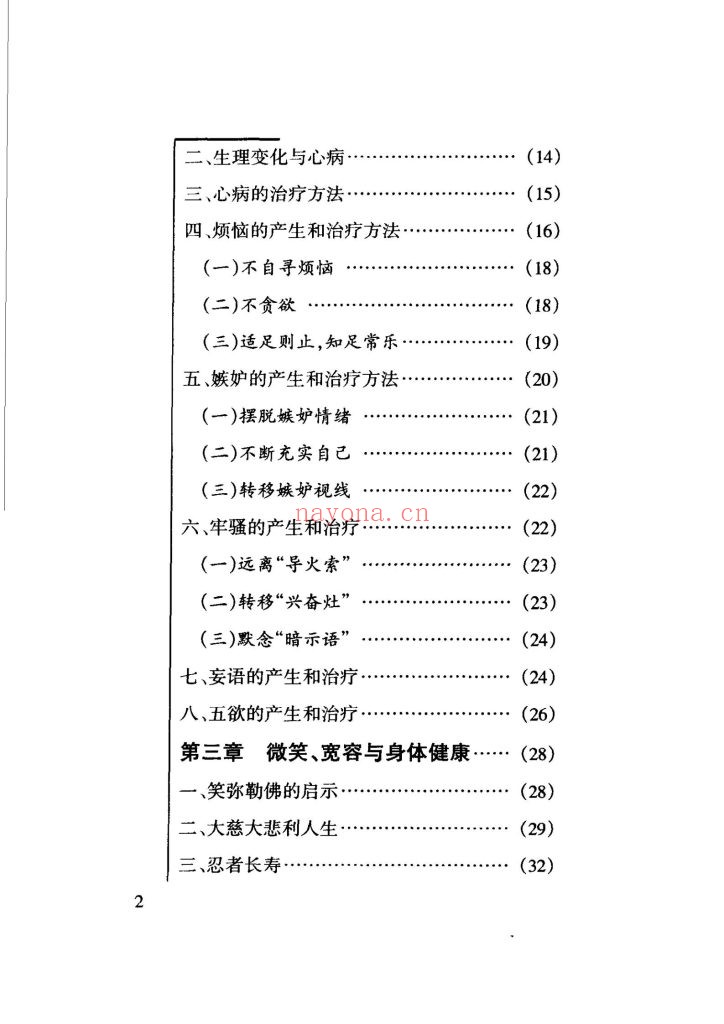 二、生理变化与心病 (14)

三、心病的治疗方法 (15)

四、烦恼的产生和治疗方法 (16)

(一)不自寻烦恼 (18)

(二)不贪欲 (18)

(三)适足则止,知足常乐 (19)

五、嫉妒的产生和治疗方法 (20)

(一)摆脱嫉妒情绪 (21)

(二)不断充实自己 (21)

(三)转移嫉妒视线 (22)

六、牢骚的产生和治疗 (22)

(一)远离“导火索” (23)

(二)转移“兴奋灶” (23)

(三)默念“暗示语” (24)

七、妄语的产生和治疗 (24)

八、五欲的产生和治疗 (26)

第三章 微笑、宽容与身体健康 (28)

一、笑弥勒佛的启示 (28)

二、大慈大悲利人生 (29)

三、忍者长寿 (32)

2

nayona.cn